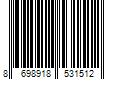 8 698918 531512